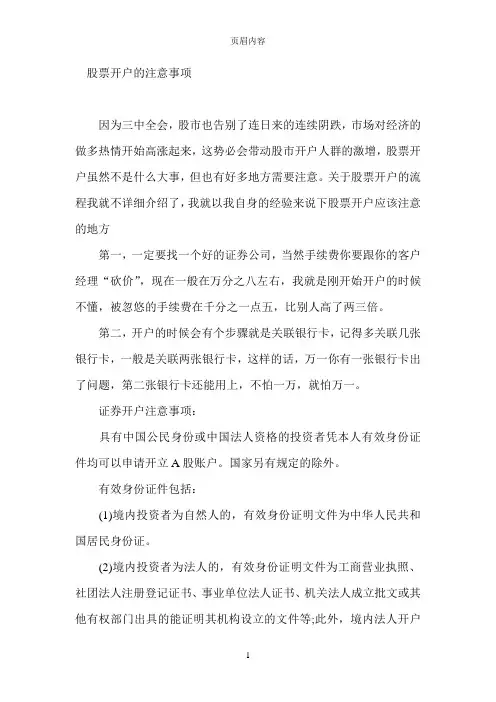 页眉内容

股票开户的注意事项

因为三中全会，股市也告别了连日来的连续阴跌，市场对经济的做多热情开始高涨起来，这势必会带动股市开户人群的激增，股票开户虽然不是什么大事，但也有好多地方需要注意。关于股票开户的流程我就不详细介绍了，我就以我自身的经验来说下股票开户应该注意的地方

第一，一定要找一个好的证券公司，当然手续费你要跟你的客户经理“砍价”，现在一般在万分之八左右，我就是刚开始开户的时候不懂，被忽悠的手续费在千分之一点五，比别人高了两三倍。

第二，开户的时候会有个步骤就是关联银行卡，记得多关联几张银行卡，一般是关联两张银行卡，这样的话，万一你有一张银行卡出了问题，第二张银行卡还能用上，不怕一万，就怕万一。

证券开户注意事项：

具有中国公民身份或中国法人资格的投资者凭本人有效身份证件均可以申请开立A股账户。国家另有规定的除外。

有效身份证件包括：

(1)境内投资者为自然人的，有效身份证明文件为中华人民共和国居民身份证。

(2)境内投资者为法人的，有效身份证明文件为工商营业执照、社团法人注册登记证书、事业单位法人证书、机关法人成立批文或其他有权部门出具的能证明其机构设立的文件等;此外，境内法人开户

1